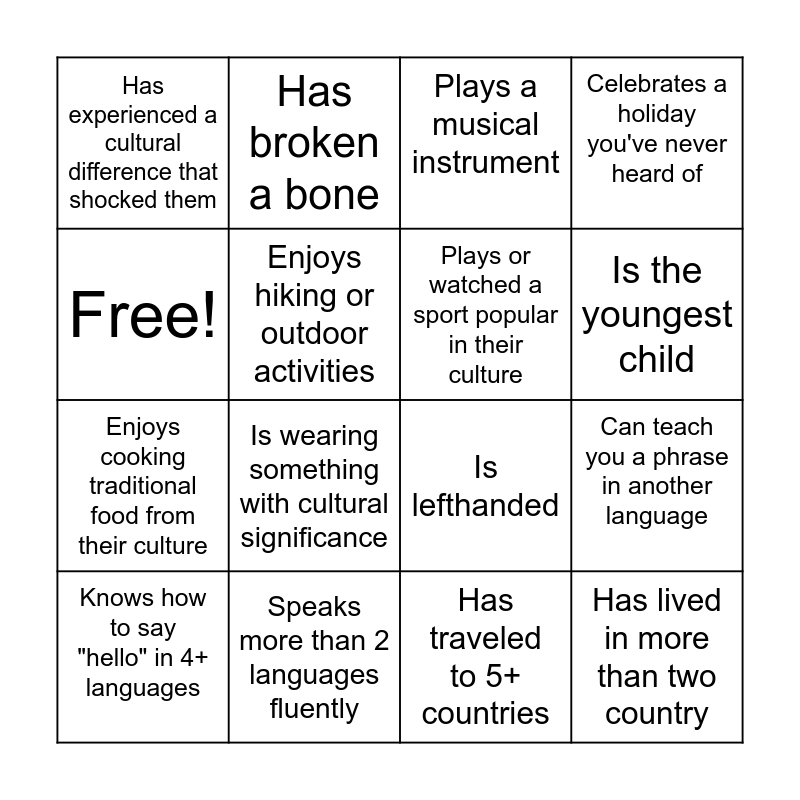 | | | | |
|---|---|---|---|
| Has experienced a cultural difference that shocked them | Has broken a bone | Plays a musical instrument | Celebrates a holiday you've never heard of |
| Free! | Enjoys hiking or outdoor activities | Plays or watched a sport popular in their culture | Is the youngest child |
| Enjoys cooking traditional food from their culture | Is wearing something with cultural significance | Is lefthanded | Can teach you a phrase in another language |
| Knows how to say "hello" in 4+ languages | Speaks more than 2 languages fluently | Has traveled to 5+ countries | Has lived in more than two country |